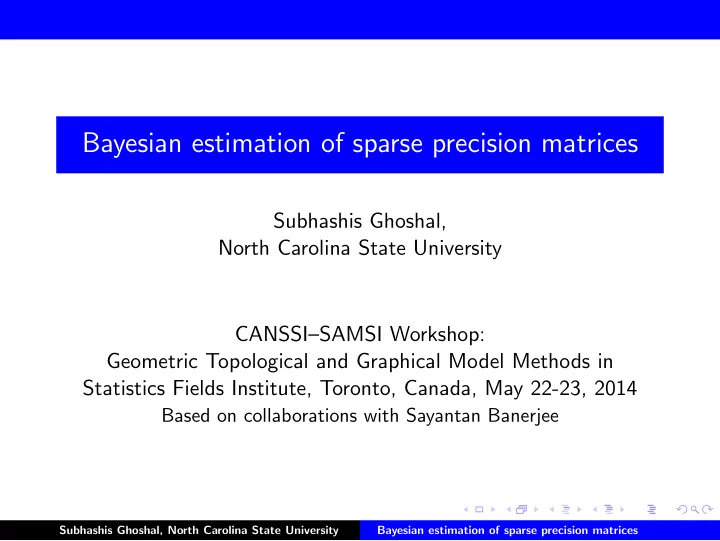 Bayesian estimation of sparse precision matrices

Subhashis Ghoshal,
North Carolina State University

CANSSI–SAMSI Workshop:
Geometric Topological and Graphical Model Methods in Statistics Fields Institute, Toronto, Canada, May 22-23, 2014
Based on collaborations with Sayantan Banerjee

Subhashis Ghoshal, North Carolina State University Bayesian estimation of sparse precision matrices